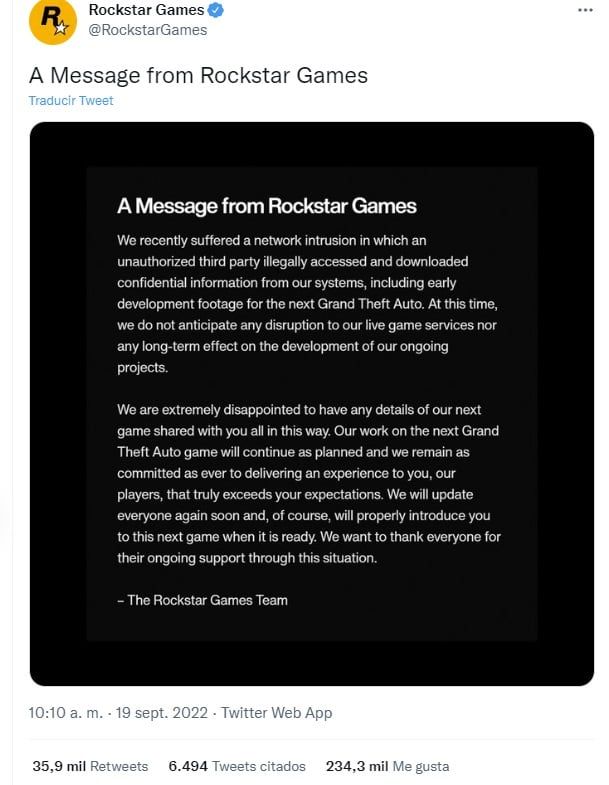 Rockstar Games
@RockstarGames

A Message from Rockstar Games

Traducir Tweet

A Message from Rockstar Games

We recently suffered a network intrusion in which an unauthorized third party illegally accessed and downloaded confidential information from our systems, including early development footage for the next Grand Theft Auto. At this time, we do not anticipate any disruption to our live game services nor any long-term effect on the development of our ongoing projects.

We are extremely disappointed to have any details of our next game shared with you all in this way. Our work on the next Grand Theft Auto game will continue as planned and we remain as committed as ever to delivering an experience to you, our players, that truly exceeds your expectations. We will update everyone again soon and, of course, will properly introduce you to this next game when it is ready. We want to thank everyone for their ongoing support through this situation.

– The Rockstar Games Team

10:10 a. m. · 19 sept. 2022 · Twitter Web App

35,9 mil Retweets 6.494 Tweets citados 234,3 mil Me gusta